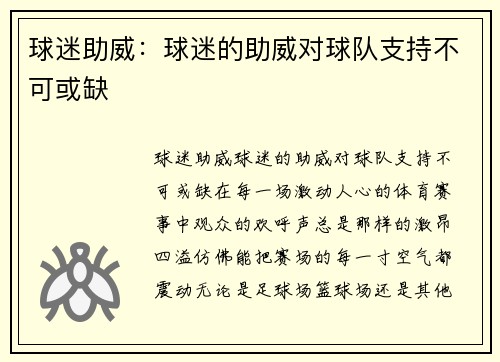 球迷助威：球迷的助威对球队支持不可或缺

球迷助威球迷的助威对球队支持不可或缺在每一场激动人心的体育赛事中观众的欢呼声总是那样的激昂四溢仿佛能把赛场的每一寸空气都震动无论是足球场篮球场还是其他